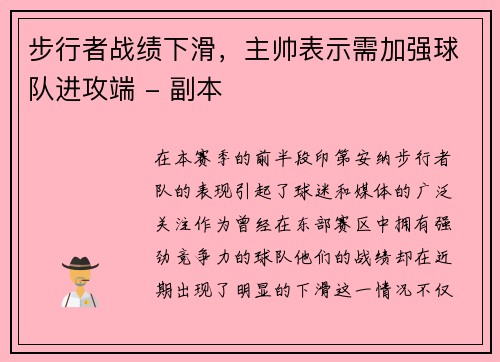 步行者战绩下滑，主帅表示需加强球队进攻端 – 副本

在本赛季的前半段印第安纳步行者队的表现引起了球迷和媒体的广泛关注作为曾经在东部赛区中拥有强劲竞争力的球队他们的战绩却在近期出现了明显的下滑这一情况不仅